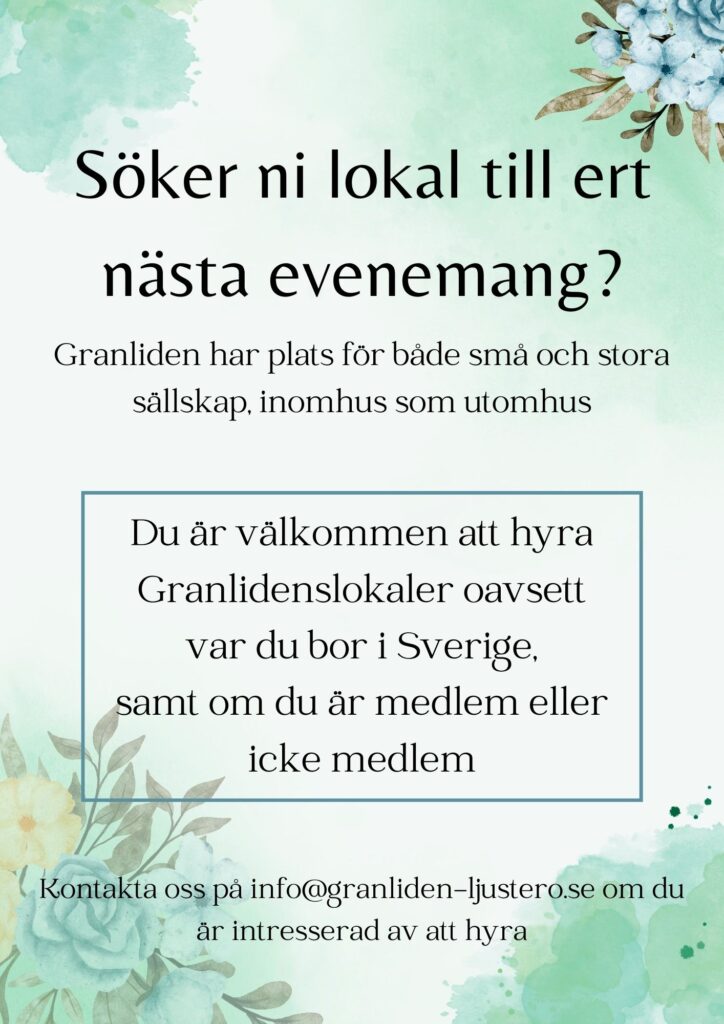 Söker ni lokal till ert nästa evenemang?

Granliden har plats för både små och stora sällskap, inomhus som utomhus

Du är välkommen att hyra Granlidenslokaler oavsett var du bor i Sverige, samt om du är medlem eller icke medlem

Kontakta oss på info@granliden-ljustero.se om du är intresserad av att hyra